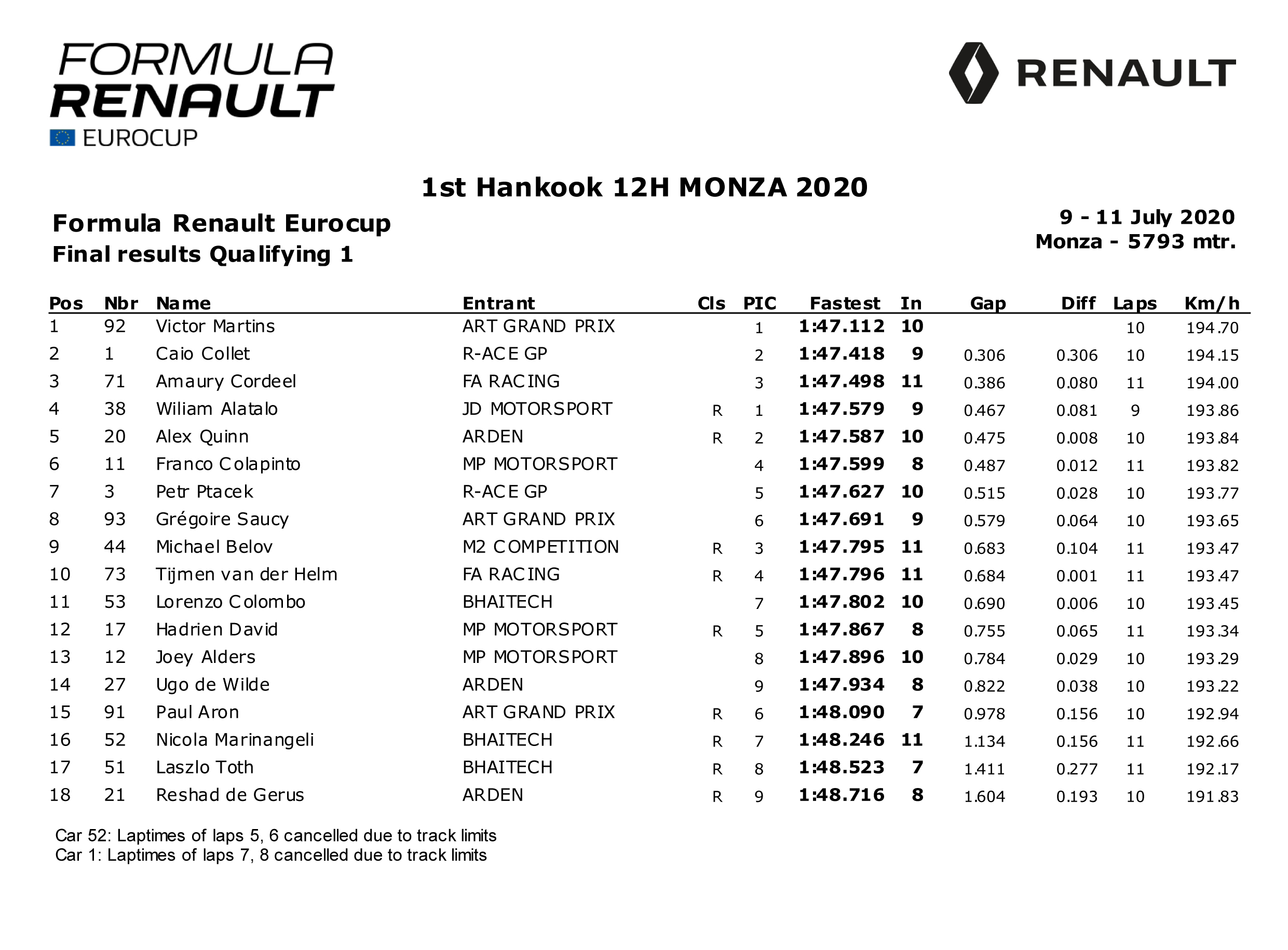 FORMULA RENAULT EUROCUP

RENAULT

1st Hankook 12H MONZA 2020

Formula Renault Eurocup
Final results Qualifying 1

9 - 11 July 2020
Monza - 5793 mtr.

| Pos | Nbr | Name | Entrant | Cls | PIC | Fastest | In | Gap | Diff | Laps | Km/h |
|---|---|---|---|---|---|---|---|---|---|---|---|
| 1 | 92 | Victor Martins | ART GRAND PRIX | | 1 | 1:47.112 | 10 | | | 10 | 194.70 |
| 2 | 1 | Caio Collet | R-ACE GP | | 2 | 1:47.418 | 9 | 0.306 | 0.306 | 10 | 194.15 |
| 3 | 71 | Amaury Cordeel | FA RACING | | 3 | 1:47.498 | 11 | 0.386 | 0.080 | 11 | 194.00 |
| 4 | 38 | Wiliam Alatalo | JD MOTORSPORT | R | 1 | 1:47.579 | 9 | 0.467 | 0.081 | 9 | 193.86 |
| 5 | 20 | Alex Quinn | ARDEN | R | 2 | 1:47.587 | 10 | 0.475 | 0.008 | 10 | 193.84 |
| 6 | 11 | Franco Colapinto | MP MOTORSPORT | | 4 | 1:47.599 | 8 | 0.487 | 0.012 | 11 | 193.82 |
| 7 | 3 | Petr Ptacek | R-ACE GP | | 5 | 1:47.627 | 10 | 0.515 | 0.028 | 10 | 193.77 |
| 8 | 93 | Grégoire Saucy | ART GRAND PRIX | | 6 | 1:47.691 | 9 | 0.579 | 0.064 | 10 | 193.65 |
| 9 | 44 | Michael Belov | M2 COMPETITION | R | 3 | 1:47.795 | 11 | 0.683 | 0.104 | 11 | 193.47 |
| 10 | 73 | Tijmen van der Helm | FA RACING | R | 4 | 1:47.796 | 11 | 0.684 | 0.001 | 11 | 193.47 |
| 11 | 53 | Lorenzo Colombo | BHAITECH | | 7 | 1:47.802 | 10 | 0.690 | 0.006 | 10 | 193.45 |
| 12 | 17 | Hadrien David | MP MOTORSPORT | R | 5 | 1:47.867 | 8 | 0.755 | 0.065 | 11 | 193.34 |
| 13 | 12 | Joey Alders | MP MOTORSPORT | | 8 | 1:47.896 | 10 | 0.784 | 0.029 | 10 | 193.29 |
| 14 | 27 | Ugo de Wilde | ARDEN | | 9 | 1:47.934 | 8 | 0.822 | 0.038 | 10 | 193.22 |
| 15 | 91 | Paul Aron | ART GRAND PRIX | R | 6 | 1:48.090 | 7 | 0.978 | 0.156 | 10 | 192.94 |
| 16 | 52 | Nicola Marinangeli | BHAITECH | R | 7 | 1:48.246 | 11 | 1.134 | 0.156 | 11 | 192.66 |
| 17 | 51 | Laszlo Toth | BHAITECH | R | 8 | 1:48.523 | 7 | 1.411 | 0.277 | 11 | 192.17 |
| 18 | 21 | Reshad de Gerus | ARDEN | R | 9 | 1:48.716 | 8 | 1.604 | 0.193 | 10 | 191.83 |

Car 52: Laptimes of laps 5, 6 cancelled due to track limits
Car 1: Laptimes of laps 7, 8 cancelled due to track limits